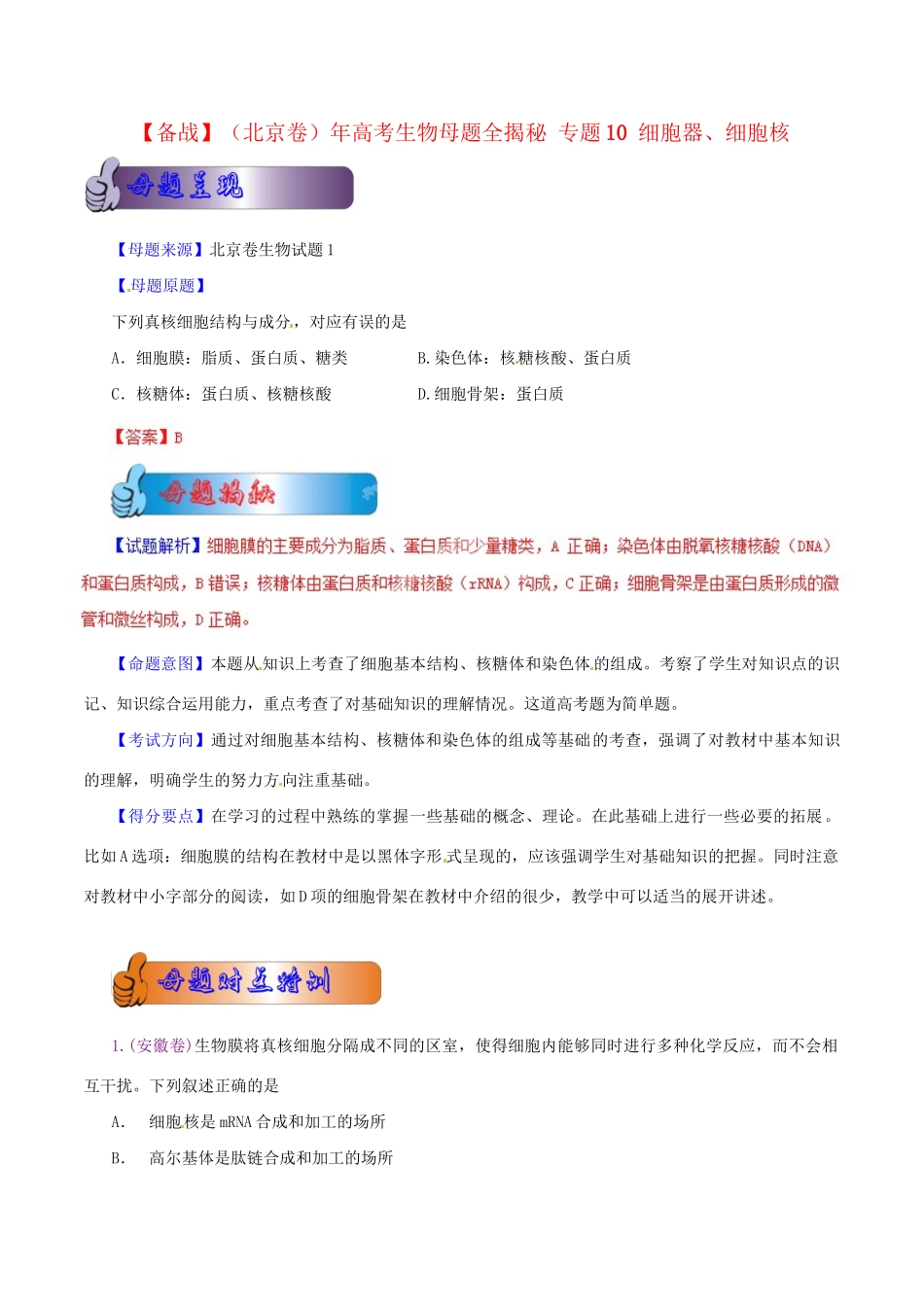 【备战】（北京卷）年高考生物母题全揭秘 专题10 细胞器、细胞核

母题呈现

【母题来源】北京卷生物试题1

【母题原题】

下列真核细胞结构与成分，对应有误的是

A．细胞膜：脂质、蛋白质、糖类

B.染色体：核糖核酸、蛋白质

C．核糖体：蛋白质、核糖核酸

D.细胞骨架：蛋白质

【答案】B

母题揭秘

【试题解析】细胞膜的主要成分为脂质、蛋白质和少量糖类，A 正确；染色体由脱氧核糖核酸（DNA）和蛋白质构成，B 错误；核糖体由蛋白质和核糖核酸（rRNA）构成，C 正确；细胞骨架是由蛋白质形成的微管和微丝构成，D 正确。

【命题意图】本题从知识上考查了细胞基本结构、核糖体和染色体的组成。考察了学生对知识点的识记、知识综合运用能力，重点考查了对基础知识的理解情况。这道高考题为简单题。

【考试方向】通过对细胞基本结构、核糖体和染色体的组成等基础的考查，强调了对教材中基本知识的理解，明确学生的努力方向注重基础。

【得分要点】在学习的过程中熟练的掌握一些基础的概念、理论。在此基础上进行一些必要的拓展。比如A选项：细胞膜的结构在教材中是以黑体字形式呈现的，应该强调学生对基础知识的把握。同时注意对教材中小字部分的阅读，如D项的细胞骨架在教材中介绍的很少，教学中可以适当的展开讲述。

母题对点特训

1.(安徽卷)生物膜将真核细胞分隔成不同的区室，使得细胞内能够同时进行多种化学反应，而不会相互干扰。下列叙述正确的是

A． 细胞核是mRNA合成和加工的场所

B． 高尔基体是肽链合成和加工的场所